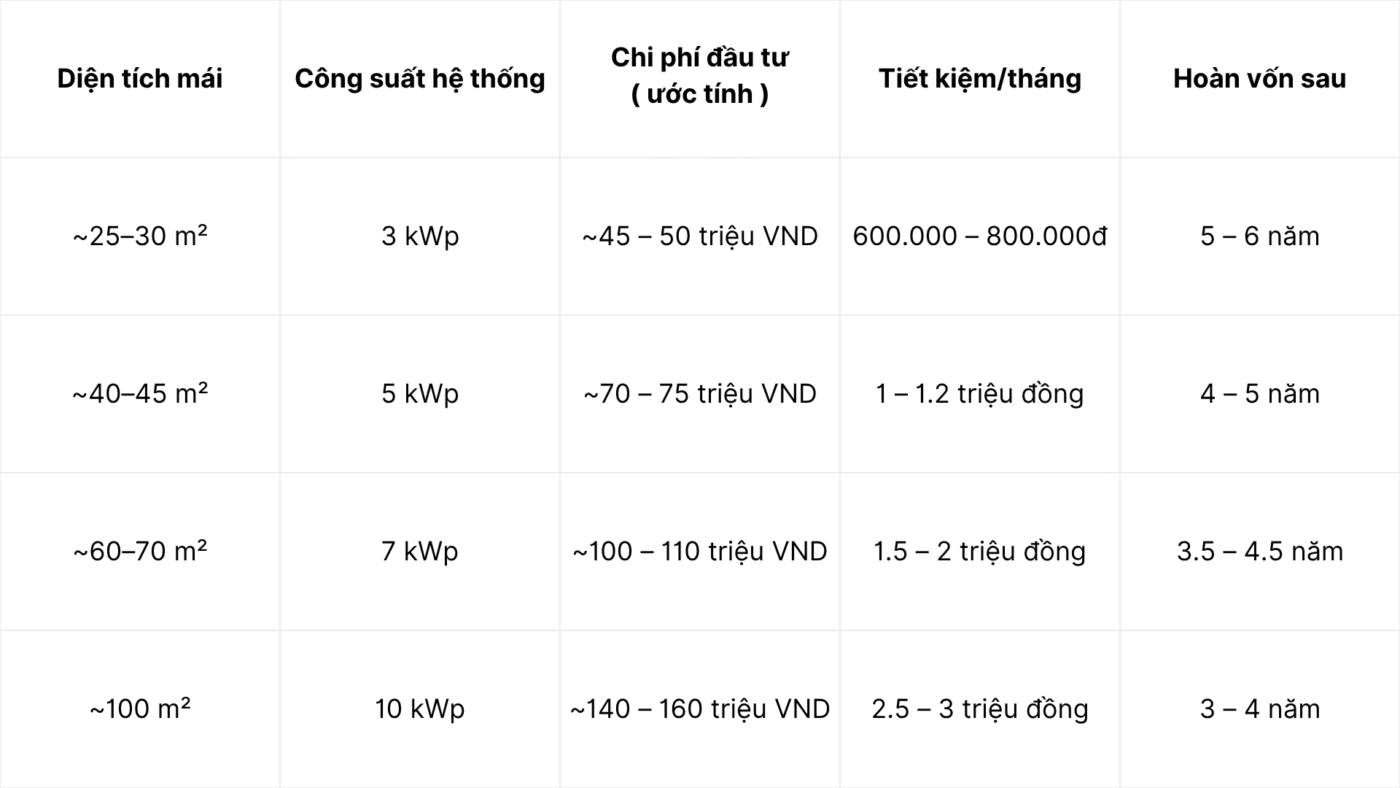 | Diện tích mái | Công suất hệ thống | Chi phí đầu tư ( ước tính ) | Tiết kiệm/tháng | Hoàn vốn sau |
|---|---|---|---|---|
| ~25–30 m² | 3 kWp | ~45 – 50 triệu VND | 600.000 – 800.000đ | 5 – 6 năm |
| ~40–45 m² | 5 kWp | ~70 – 75 triệu VND | 1 – 1.2 triệu đồng | 4 – 5 năm |
| ~60–70 m² | 7 kWp | ~100 – 110 triệu VND | 1.5 – 2 triệu đồng | 3.5 – 4.5 năm |
| ~100 m² | 10 kWp | ~140 – 160 triệu VND | 2.5 – 3 triệu đồng | 3 – 4 năm |